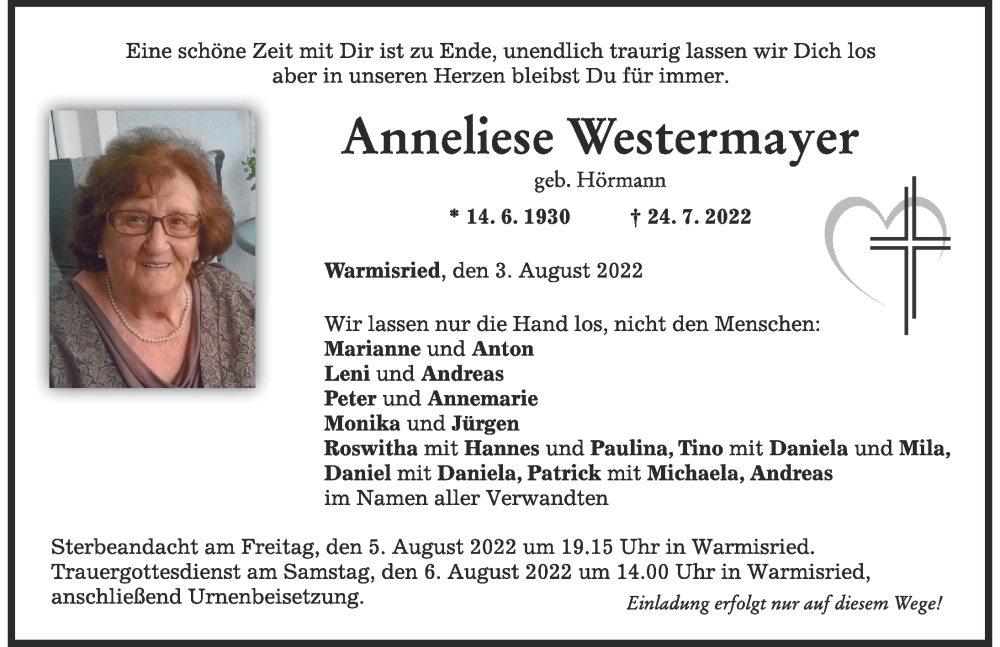 Eine schöne Zeit mit Dir ist zu Ende, unendlich traurig lassen wir Dich los aber in unseren Herzen bleibst Du für immer.

Anneliese Westermayer

geb. Hörmann

* 14. 6. 1930 † 24. 7. 2022

Warmisried, den 3. August 2022

Wir lassen nur die Hand los, nicht den Menschen:
Marianne und Anton
Leni und Andreas
Peter und Annemarie
Monika und Jürgen
Roswitha mit Hannes und Paulina, Tino mit Daniela und Mila,
Daniel mit Daniela, Patrick mit Michaela, Andreas
im Namen aller Verwandten

Sterbeandacht am Freitag, den 5. August 2022 um 19.15 Uhr in Warmisried.
Trauergottesdienst am Samstag, den 6. August 2022 um 14.00 Uhr in Warmisried, anschließend Urnenbeisetzung.

Einladung erfolgt nur auf diesem Wege!